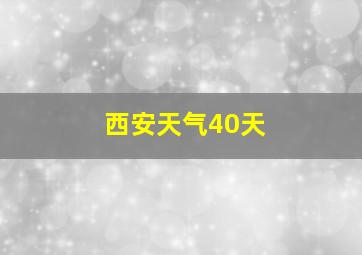 西安天气40天